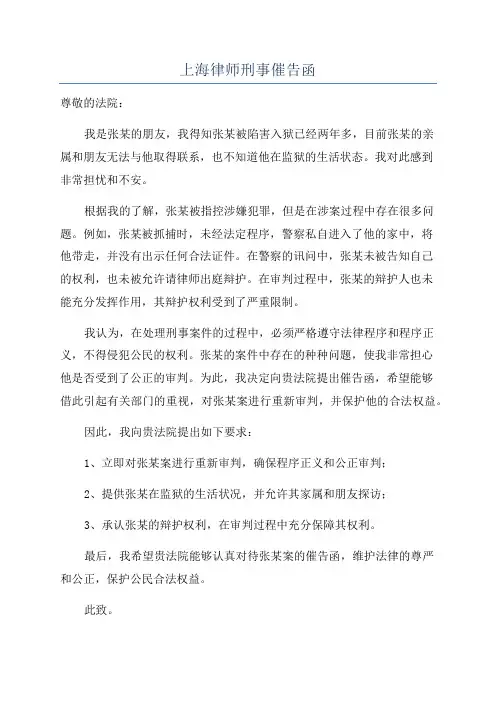 上海律师刑事催告函

尊敬的法院：

我是张某的朋友，我得知张某被陷害入狱已经两年多，目前张某的亲属和朋友无法与他取得联系，也不知道他在监狱的生活状态。我对此感到非常担忧和不安。

根据我的了解，张某被指控涉嫌犯罪，但是在涉案过程中存在很多问题。例如，张某被抓捕时，未经法定程序，警察私自进入了他的家中，将他带走，并没有出示任何合法证件。在警察的讯问中，张某未被告知自己的权利，也未被允许请律师出庭辩护。在审判过程中，张某的辩护人也未能充分发挥作用，其辩护权利受到了严重限制。

我认为，在处理刑事案件的过程中，必须严格遵守法律程序和程序正义，不得侵犯公民的权利。张某的案件中存在的种种问题，使我非常担心他是否受到了公正的审判。为此，我决定向贵法院提出催告函，希望能够借此引起有关部门的重视，对张某案进行重新审判，并保护他的合法权益。

因此，我向贵法院提出如下要求：

1、立即对张某案进行重新审判，确保程序正义和公正审判；

2、提供张某在监狱的生活状况，并允许其家属和朋友探访；

3、承认张某的辩护权利，在审判过程中充分保障其权利。

最后，我希望贵法院能够认真对待张某案的催告函，维护法律的尊严和公正，保护公民合法权益。

此致。